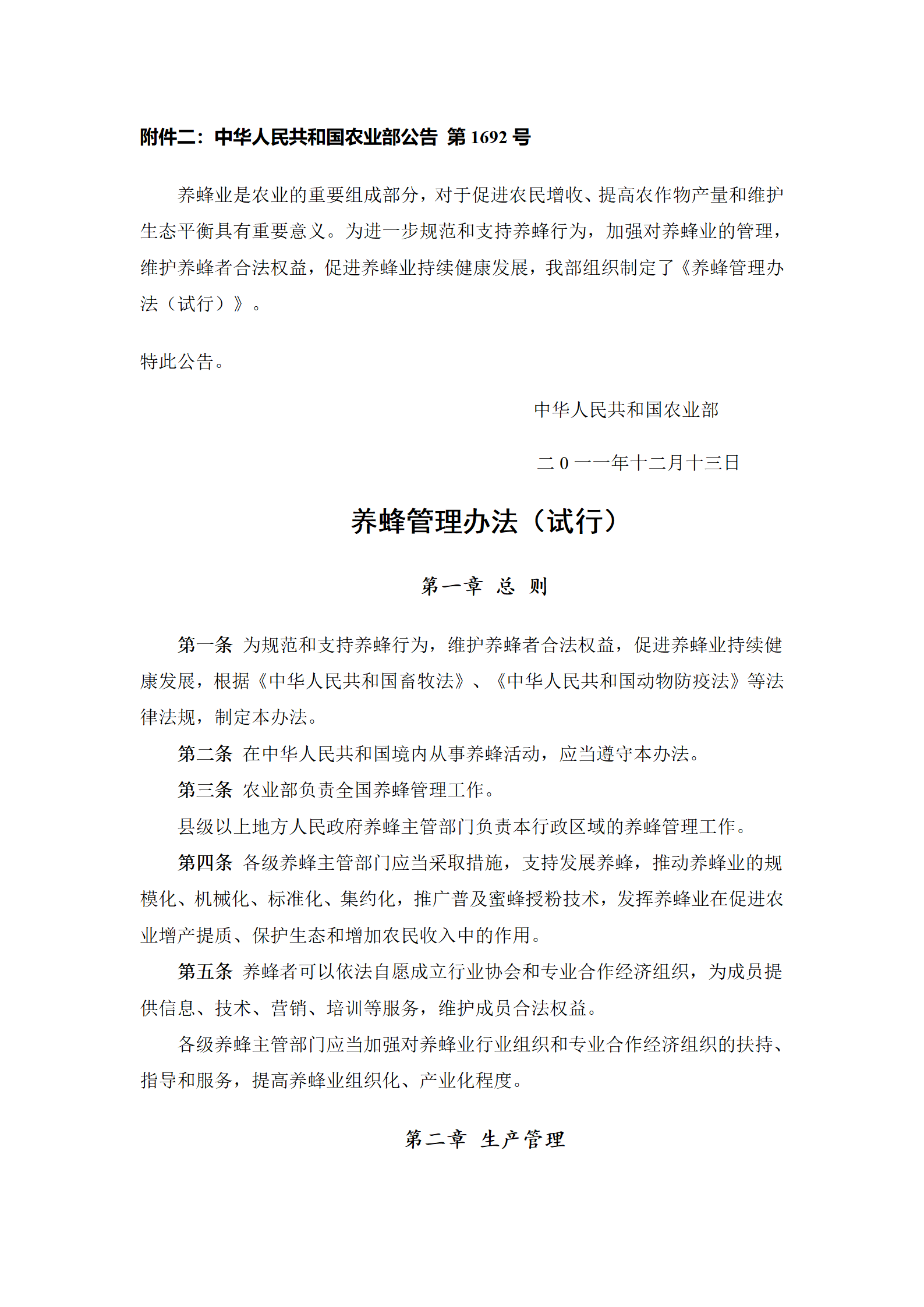 附件二：中华人民共和国农业部公告 第 1692 号

养蜂业是农业的重要组成部分，对于促进农民增收、提高农作物产量和维护生态平衡具有重要意义。为进一步规范和支持养蜂行为，加强对养蜂业的管理，维护养蜂者合法权益，促进养蜂业持续健康发展，我部组织制定了《养蜂管理办法（试行）》。

特此公告。

中华人民共和国农业部

二 0 一一年十二月十三日

养蜂管理办法（试行）

第一章 总 则

第一条 为规范和支持养蜂行为，维护养蜂者合法权益，促进养蜂业持续健康发展，根据《中华人民共和国畜牧法》、《中华人民共和国动物防疫法》等法律法规，制定本办法。

第二条 在中华人民共和国境内从事养蜂活动，应当遵守本办法。

第三条 农业部负责全国养蜂管理工作。

县级以上地方人民政府养蜂主管部门负责本行政区域的养蜂管理工作。

第四条 各级养蜂主管部门应当采取措施，支持发展养蜂，推动养蜂业的规模化、机械化、标准化、集约化，推广普及蜜蜂授粉技术，发挥养蜂业在促进农业增产提质、保护生态和增加农民收入中的作用。

第五条 养蜂者可以依法自愿成立行业协会和专业合作经济组织，为成员提供信息、技术、营销、培训等服务，维护成员合法权益。

各级养蜂主管部门应当加强对养蜂业行业组织和专业合作经济组织的扶持、指导和服务，提高养蜂业组织化、产业化程度。

第二章 生产管理